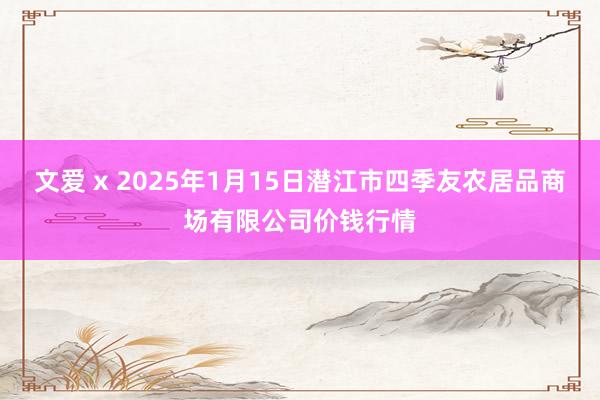 文爱 x 2025年1月15日潜江市四季友农居品商场有限公司价钱行情